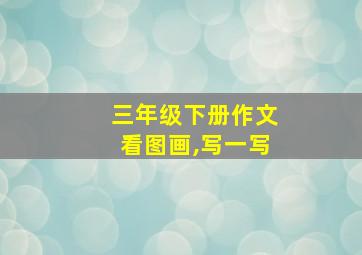 三年级下册作文
看图画,写一写